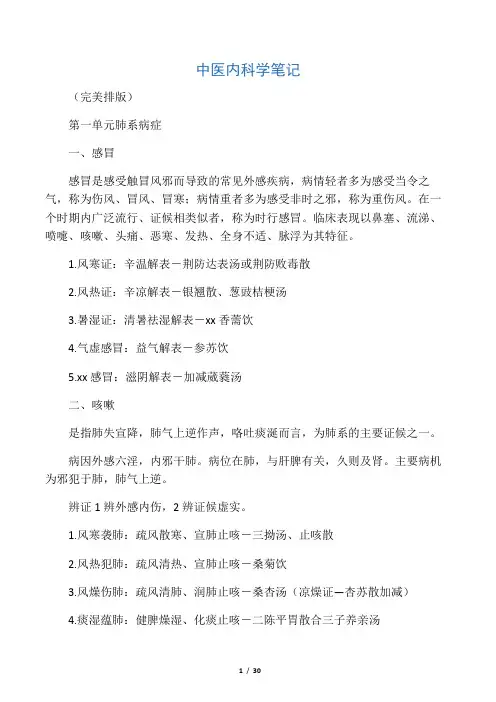 中医内科学笔记

（完美排版）

第一单元肺系病症

一、感冒

感冒是感受触冒风邪而导致的常见外感疾病，病情轻者多为感受当令之气，称为伤风、冒风、冒寒；病情重者多为感受非时之邪，称为重伤风。在一个时期内广泛流行、证候相类似者，称为时行感冒。临床表现以鼻塞、流涕、喷嚏、咳嗽、头痛、恶寒、发热、全身不适、脉浮为其特征。

1.风寒证：辛温解表－荆防达表汤或荆防败毒散

2.风热证：辛凉解表－银翘散、葱豉桔梗汤

3.暑湿证：清暑祛湿解表－xx 香薷饮

4.气虚感冒：益气解表－参苏饮

5.xx 感冒：滋阴解表－加减葳蕤汤

二、咳嗽

是指肺失宣降，肺气上逆作声，咯吐痰涎而言，为肺系的主要证候之一。

病因外感六淫，内邪干肺。病位在肺，与肝脾有关，久则及肾。主要病机为邪犯于肺，肺气上逆。

辨证 1 辨外感内伤，2 辨证候虚实。

1.风寒袭肺：疏风散寒、宣肺止咳－三拗汤、止咳散

2.风热犯肺：疏风清热、宣肺止咳－桑菊饮

3.风燥伤肺：疏风清肺、润肺止咳－桑杏汤（凉燥证—杏苏散加减）

4.痰湿蕴肺：健脾燥湿、化痰止咳－二陈平胃散合三子养亲汤

1 / 30